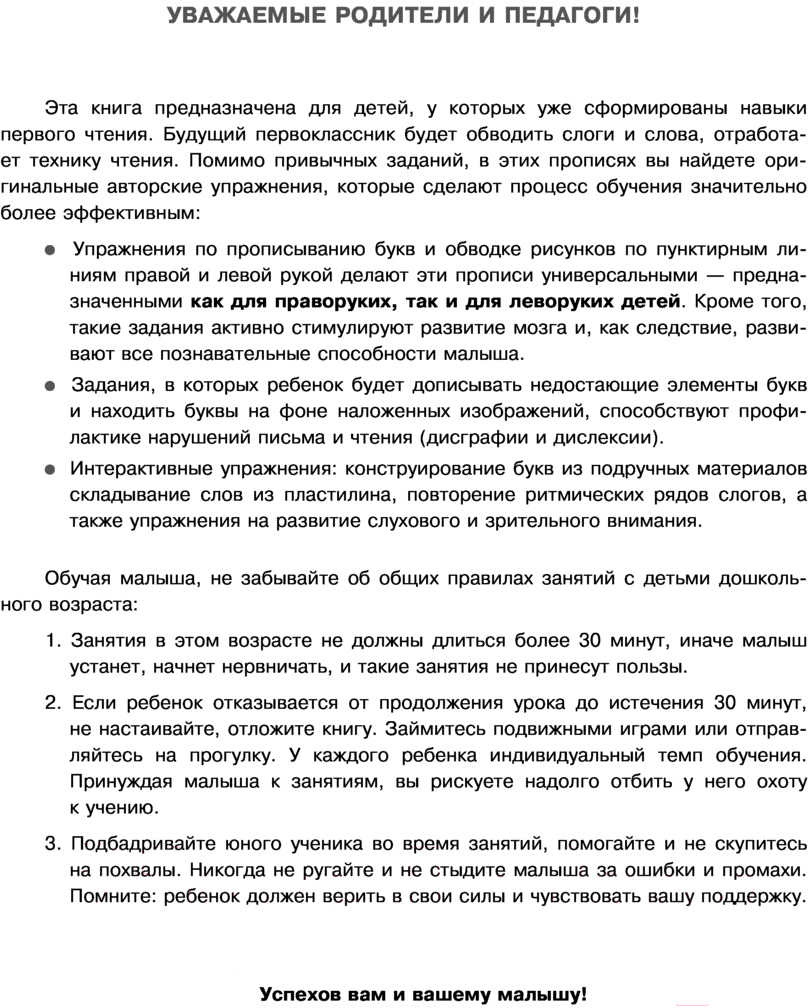 УВАЖАЕМЫЕ РОДИТЕЛИ И ПЕДАГОГИ!

Эта книга предназначена для детей, у которых уже сформированы навыки первого чтения. Будущий первоклассник будет обводить слоги и слова, отработает технику чтения. Помимо привычных заданий, в этих прописях вы найдете оригинальные авторские упражнения, которые сделают процесс обучения значительно более эффективным:

• Упражнения по прописыванию букв и обводке рисунков по пунктирным линиям правой и левой рукой делают эти прописи универсальными — предназначенными как для праворуких, так и для леворуких детей. Кроме того, такие задания активно стимулируют развитие мозга и, как следствие, развивают все познавательные способности малыша.
• Задания, в которых ребенок будет дописывать недостающие элементы букв и находить буквы на фоне наложенных изображений, способствуют профилактике нарушений письма и чтения (дисграфии и дислексии).
• Интерактивные упражнения: конструирование букв из подручных материалов складывание слов из пластилина, повторение ритмических рядов слогов, а также упражнения на развитие слухового и зрительного внимания.

Обучая малыша, не забывайте об общих правилах занятий с детьми дошкольного возраста:

1. Занятия в этом возрасте не должны длиться более 30 минут, иначе малыш устанет, начнет нервничать, и такие занятия не принесут пользы.
2. Если ребенок отказывается от продолжения урока до истечения 30 минут, не настаивайте, отложите книгу. Займитесь подвижными играми или отправляйтесь на прогулку. У каждого ребенка индивидуальный темп обучения. Принуждая малыша к занятиям, вы рискуете надолго отбить у него охоту к учению.
3. Подбадривайте юного ученика во время занятий, помогайте и не скупитесь на похвалы. Никогда не ругайте и не стыдите малыша за ошибки и промахи. Помните: ребенок должен верить в свои силы и чувствовать вашу поддержку.

Успехов вам и вашему малышу!